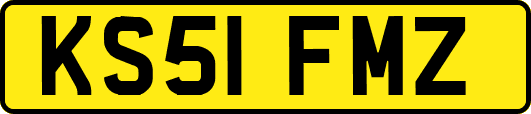 KS51 FMZ